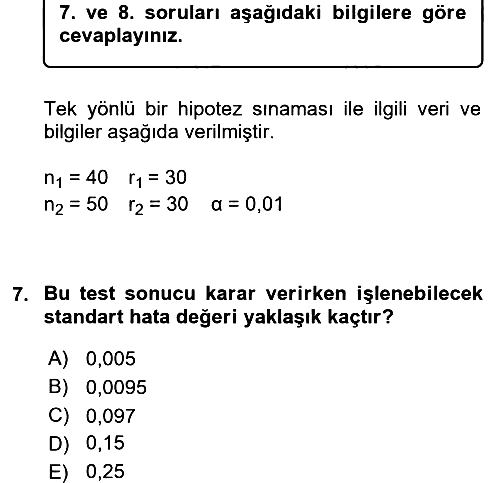 7. ve 8. soruları aşağıdaki bilgilere göre cevaplayınız.

Tek yönlü bir hipotez sınaması ile ilgili veri ve bilgiler aşağıda verilmiştir.

$n_1 = 40$   $r_1 = 30$
$n_2 = 50$   $r_2 = 30$   $\alpha = 0,01$

7. Bu test sonucu karar verirken işlenebilecek standart hata değeri yaklaşık kaçtır?

A) 0,005
B) 0,0095
C) 0,097
D) 0,15
E) 0,25